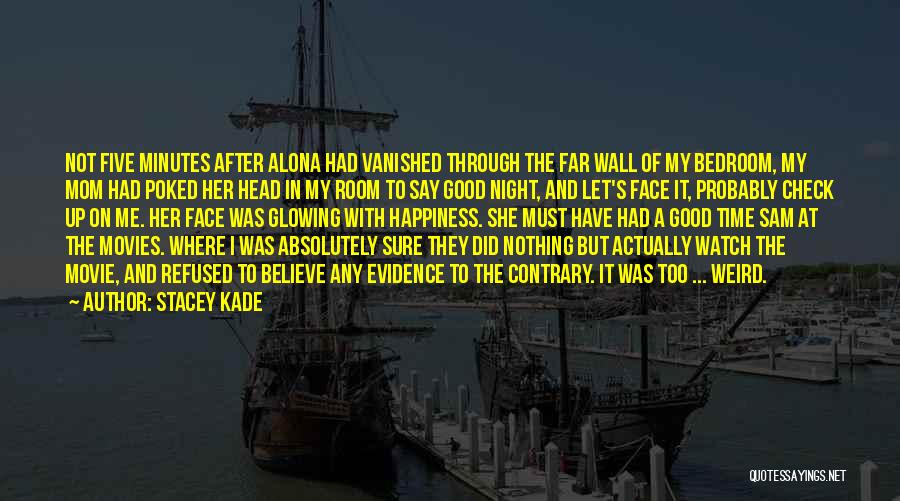 NOT FIVE MINUTES AFTER ALONA HAD VANISHED THROUGH THE FAR WALL OF MY BEDROOM, MY MOM HAD POKED HER HEAD IN MY ROOM TO SAY GOOD NIGHT, AND LET'S FACE IT, PROBABLY CHECK UP ON ME. HER FACE WAS GLOWING WITH HAPPINESS. SHE MUST HAVE HAD A GOOD TIME SAM AT THE MOVIES. WHERE I WAS ABSOLUTELY SURE THEY DID NOTHING BUT ACTUALLY WATCH THE MOVIE, AND REFUSED TO BELIEVE ANY EVIDENCE TO THE CONTRARY. IT WAS TOO ... WEIRD.

AUTHOR: STACEY KADE

QUOTESSAYINGS.NET